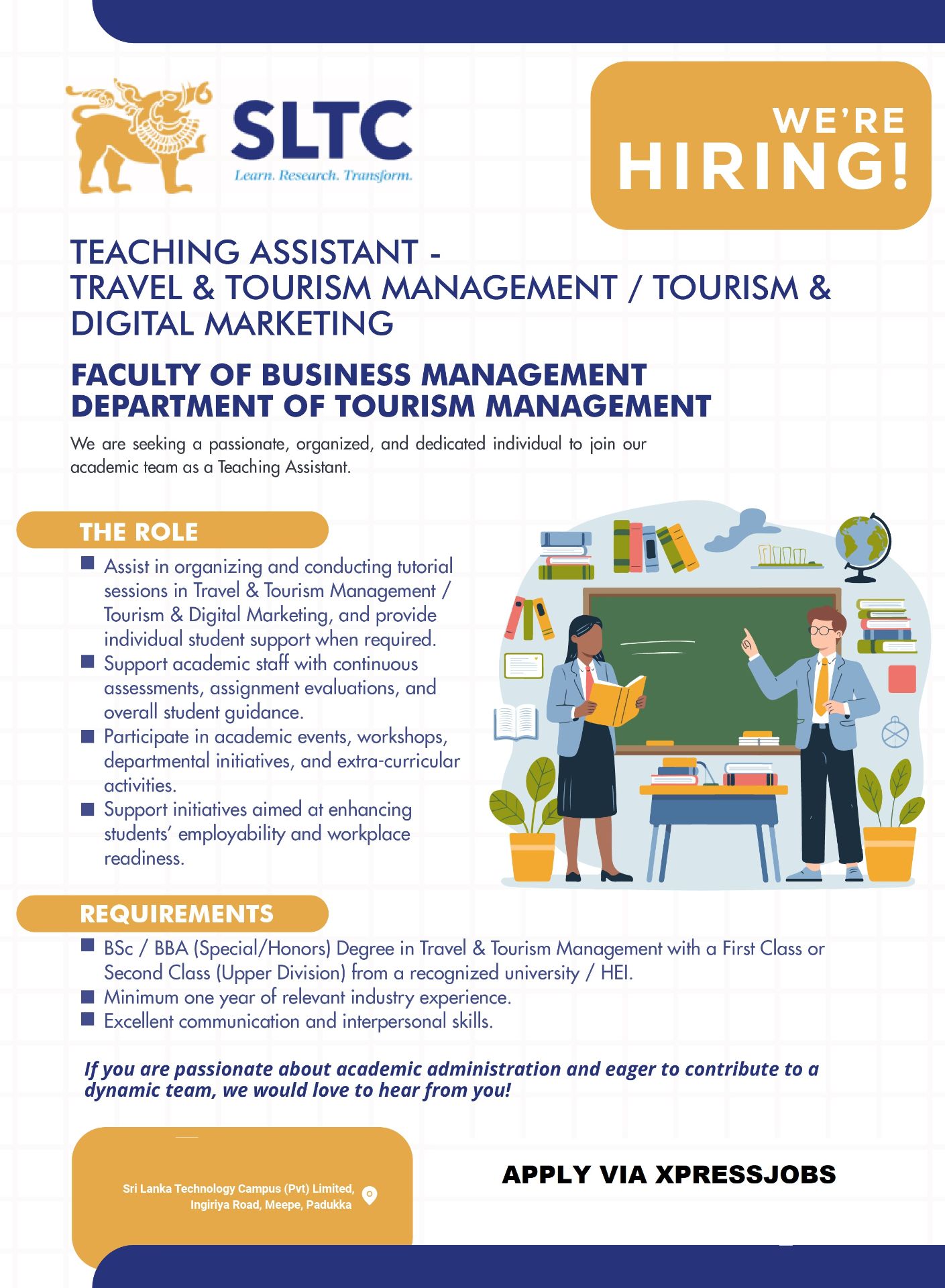 SLTC
Learn. Research. Transform.

WE'RE
HIRING!

TEACHING ASSISTANT -
TRAVEL & TOURISM MANAGEMENT / TOURISM & DIGITAL MARKETING

FACULTY OF BUSINESS MANAGEMENT
DEPARTMENT OF TOURISM MANAGEMENT

We are seeking a passionate, organized, and dedicated individual to join our academic team as a Teaching Assistant.

THE ROLE

• Assist in organizing and conducting tutorial sessions in Travel & Tourism Management / Tourism & Digital Marketing, and provide individual student support when required.
• Support academic staff with continuous assessments, assignment evaluations, and overall student guidance.
• Participate in academic events, workshops, departmental initiatives, and extra-curricular activities.
• Support initiatives aimed at enhancing students' employability and workplace readiness.

REQUIREMENTS

• BSc / BBA (Special/Honors) Degree in Travel & Tourism Management with a First Class or Second Class (Upper Division) from a recognized university / HEI.
• Minimum one year of relevant industry experience.
• Excellent communication and interpersonal skills.

If you are passionate about academic administration and eager to contribute to a dynamic team, we would love to hear from you!

Sri Lanka Technology Campus (Pvt) Limited,
Ingiriya Road, Meepe, Padukka

APPLY VIA XPRESSJOBS